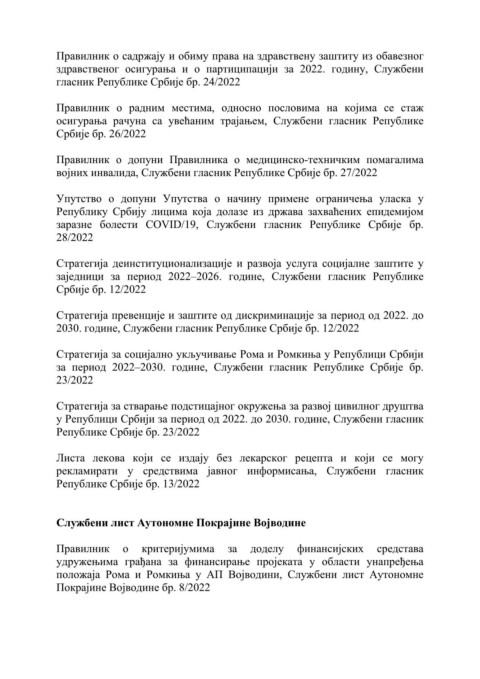 Правилник о садржају и обиму права на здравствену заштиту из обавезног здравственог осигурања и о партиципацији за 2022. годину, Службени гласник Републике Србије бр. 24/2022

Правилник о радним местима, односно пословима на којима се стаж осигурања рачуна са увећаним трајањем, Службени гласник Републике Србије бр. 26/2022

Правилник о допуни Правилника о медицинско-техничким помагалима војних инвалида, Службени гласник Републике Србије бр. 27/2022

Упутство о допуни Упутства о начину примене ограничења уласка у Републику Србију лицима која долазе из држава захваћених епидемијом заразне болести COVID/19, Службени гласник Републике Србије бр. 28/2022

Стратегија деинституционализације и развоја услуга социјалне заштите у заједници за период 2022–2026. године, Службени гласник Републике Србије бр. 12/2022

Стратегија превенције и заштите од дискриминације за период од 2022. до 2030. године, Службени гласник Републике Србије бр. 12/2022

Стратегија за социјално укључивање Рома и Ромкиња у Републици Србији за период 2022–2030. године, Службени гласник Републике Србије бр. 23/2022

Стратегија за стварање подстицајног окружења за развој цивилног друштва у Републици Србији за период од 2022. до 2030. године, Службени гласник Републике Србије бр. 23/2022

Листа лекова који се издају без лекарског рецепта и који се могу рекламирати у средствима јавног информисања, Службени гласник Републике Србије бр. 13/2022

Службени лист Аутономне Покрајине Војводине

Правилник о критеријумима за доделу финансијских средстава удружењима грађана за финансирање пројеката у области унапређења положаја Рома и Ромкиња у АП Војводини, Службени лист Аутономне Покрајине Војводине бр. 8/2022